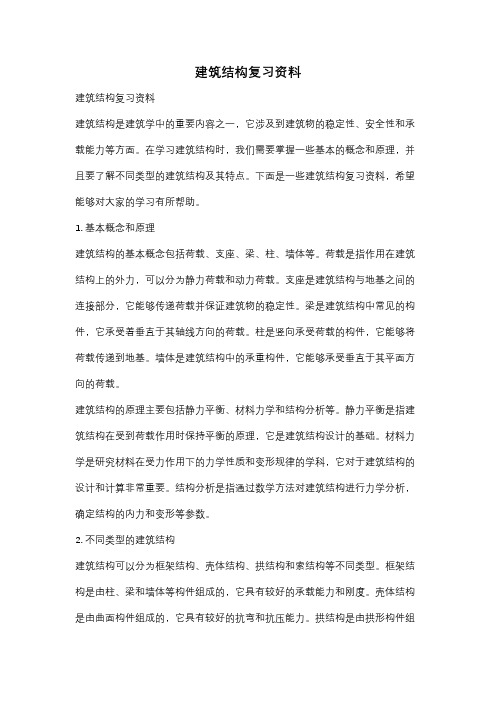 建筑结构复习资料

建筑结构复习资料

建筑结构是建筑学中的重要内容之一，它涉及到建筑物的稳定性、安全性和承载能力等方面。在学习建筑结构时，我们需要掌握一些基本的概念和原理，并且要了解不同类型的建筑结构及其特点。下面是一些建筑结构复习资料，希望能够对大家的学习有所帮助。

1. 基本概念和原理

建筑结构的基本概念包括荷载、支座、梁、柱、墙体等。荷载是指作用在建筑结构上的外力，可以分为静力荷载和动力荷载。支座是建筑结构与地基之间的连接部分，它能够传递荷载并保证建筑物的稳定性。梁是建筑结构中常见的构件，它承受着垂直于其轴线方向的荷载。柱是竖向承受荷载的构件，它能够将荷载传递到地基。墙体是建筑结构中的承重构件，它能够承受垂直于其平面方向的荷载。

建筑结构的原理主要包括静力平衡、材料力学和结构分析等。静力平衡是指建筑结构在受到荷载作用时保持平衡的原理，它是建筑结构设计的基础。材料力学是研究材料在受力作用下的力学性质和变形规律的学科，它对于建筑结构的设计和计算非常重要。结构分析是指通过数学方法对建筑结构进行力学分析，确定结构的内力和变形等参数。

2. 不同类型的建筑结构

建筑结构可以分为框架结构、壳体结构、拱结构和索结构等不同类型。框架结构是由柱、梁和墙体等构件组成的，它具有较好的承载能力和刚度。壳体结构是由曲面构件组成的，它具有较好的抗弯和抗压能力。拱结构是由拱形构件组